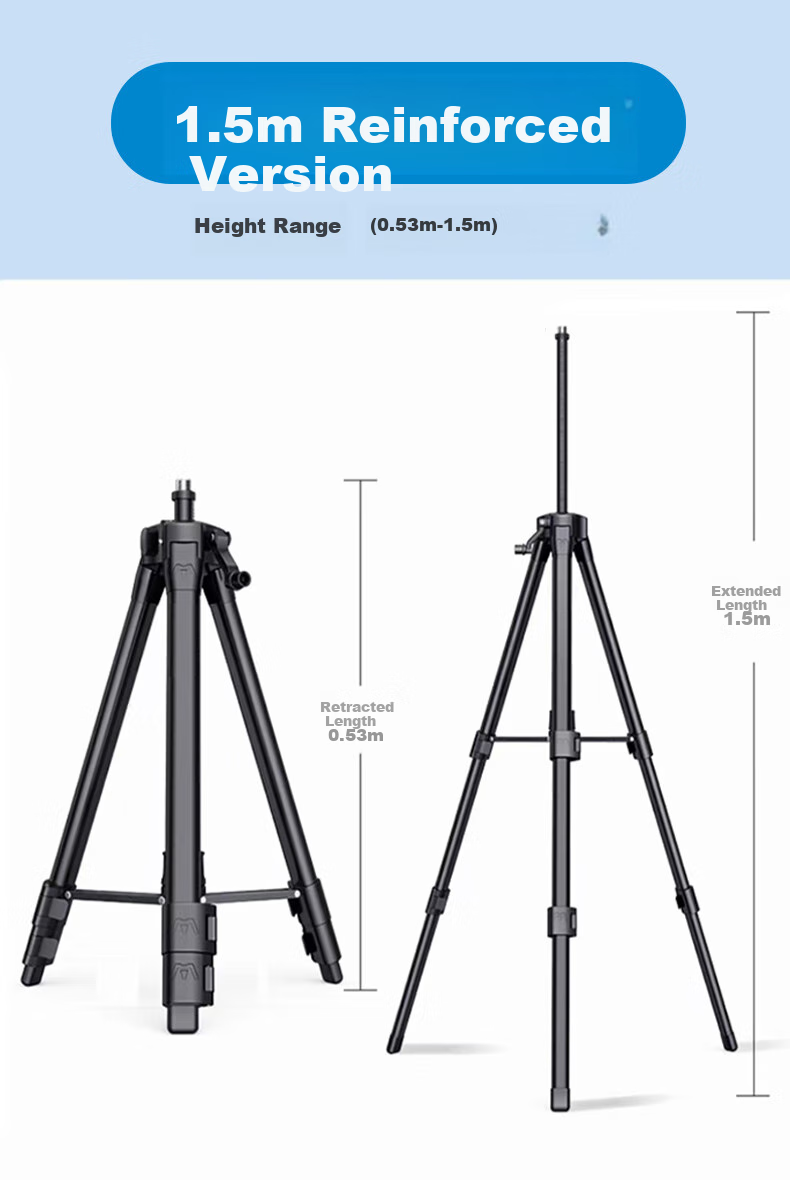 1.5m Reinforced Version

Height Range (0.53m-1.5m)

Retracted Length 0.53m

Extended Length 1.5m